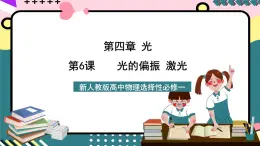 第四章 光

第6课 光的偏振 激光

新人教版高中物理选择性必修一